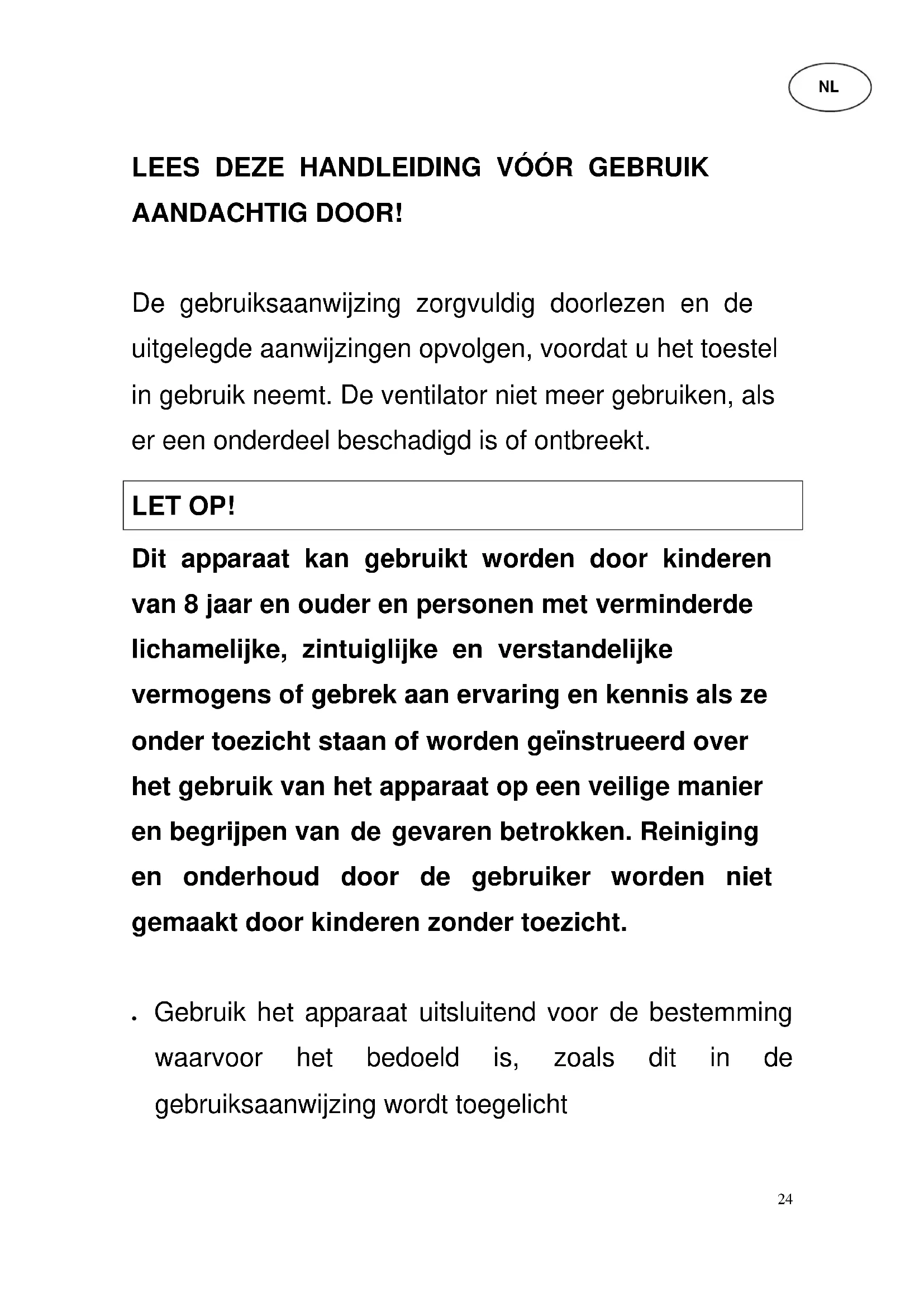 NL

LEES DEZE HANDLEIDING VÓÓR GEBRUIK AANDACHTIG DOOR!

De gebruiksaanwijzing zorgvuldig doorlezen en de uitgelegde aanwijzingen opvolgen, voordat u het toestel in gebruik neemt. De ventilator niet meer gebruiken, als er een onderdeel beschadigd is of ontbreekt.

LET OP!

Dit apparaat kan gebruikt worden door kinderen van 8 jaar en ouder en personen met verminderde lichamelijke, zintuiglijke en verstandelijke vermogens of gebrek aan ervaring en kennis als ze onder toezicht staan of worden geïnstrueerd over het gebruik van het apparaat op een veilige manier en begrijpen van de gevaren betrokken. Reiniging en onderhoud door de gebruiker worden niet gemaakt door kinderen zonder toezicht.

• Gebruik het apparaat uitsluitend voor de bestemming waarvoor het bedoeld is, zoals dit in de gebruiksaanwijzing wordt toegelicht

24